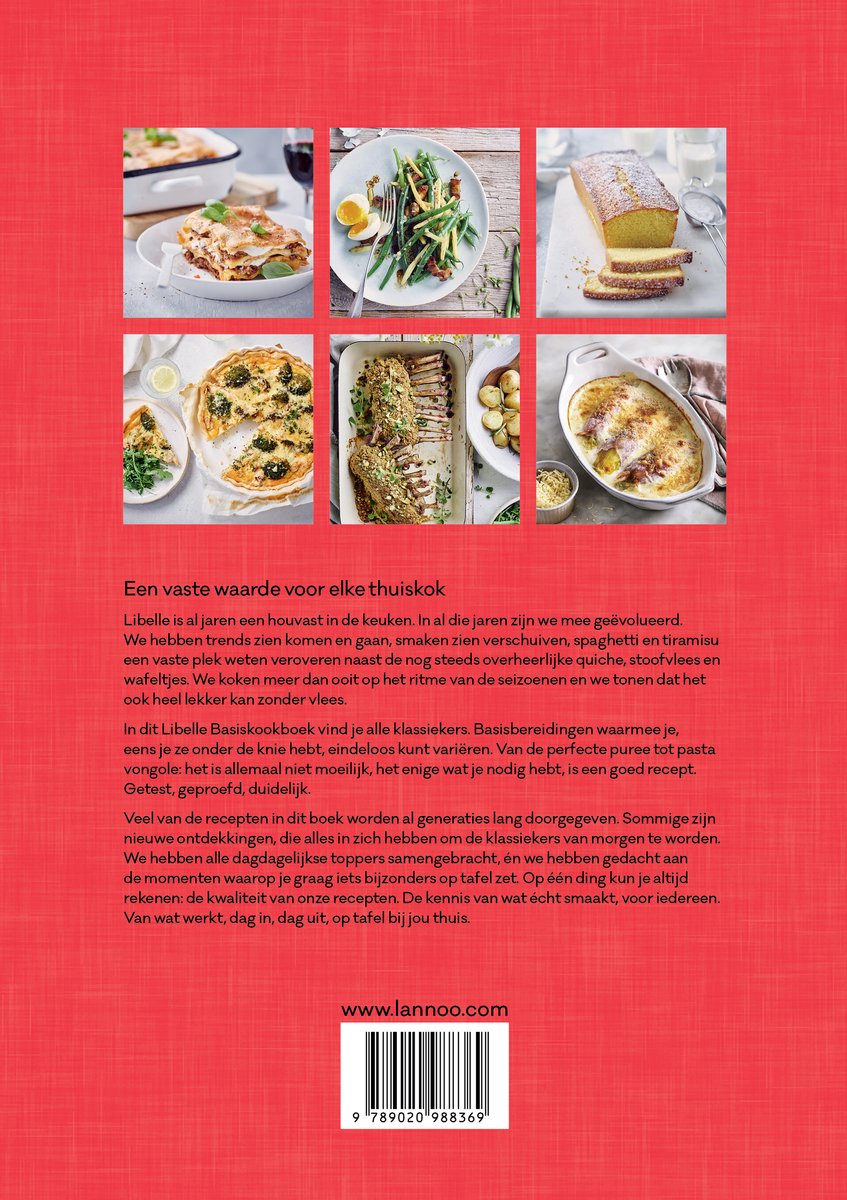 Een vaste waarde voor elke thuiskok

Libelle is al jaren een houvast in de keuken. In al die jaren zijn we mee geëvolueerd. We hebben trends zien komen en gaan, smaken zien verschuiven, spaghetti en tiramisu een vaste plek weten veroveren naast de nog steeds overheerlijke quiche, stoofvlees en wafeltjes. We koken meer dan ooit op het ritme van de seizoenen en we tonen dat het ook heel lekker kan zonder vlees.

In dit Libelle Basiskookboek vind je alle klassiekers. Basisbereidingen waarmee je, eens je ze onder de knie hebt, eindeloos kunt variëren. Van de perfecte puree tot pasta vongole: het is allemaal niet moeilijk, het enige wat je nodig hebt, is een goed recept. Getest, geproefd, duidelijk.

Veel van de recepten in dit boek worden al generaties lang doorgegeven. Sommige zijn nieuwe ontdekkingen, die alles in zich hebben om de klassiekers van morgen te worden. We hebben alle dagdagelijkse toppers samengebracht, én we hebben gedacht aan de momenten waarop je graag iets bijzonders op tafel zet. Op één ding kun je altijd rekenen: de kwaliteit van onze recepten. De kennis van wat écht smaakt, voor iedereen. Van wat werkt, dag in, dag uit, op tafel bij jou thuis.

www.lannoo.com

9 789020 988369